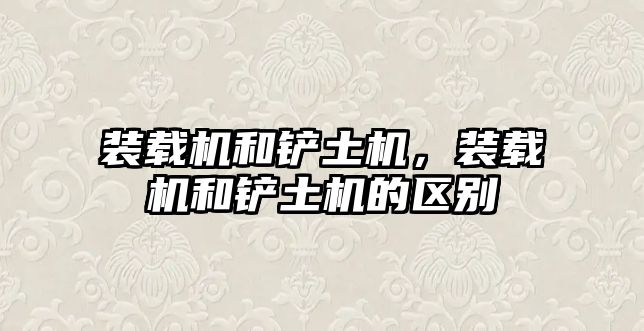 装载机和铲土机，装载机和铲土机的区别